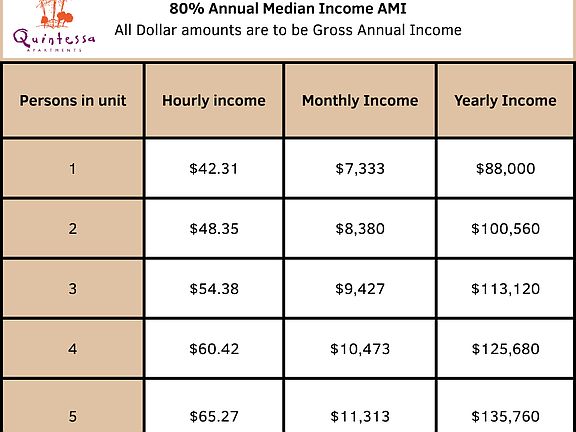 Quintessa
APARTMENTS

80% Annual Median Income AMI
All Dollar amounts are to be Gross Annual Income

| Persons in unit | Hourly income | Monthly Income | Yearly Income |
|---|---|---|---|
| 1 | $42.31 | $7,333 | $88,000 |
| 2 | $48.35 | $8,380 | $100,560 |
| 3 | $54.38 | $9,427 | $113,120 |
| 4 | $60.42 | $10,473 | $125,680 |
| 5 | $65.27 | $11,313 | $135,760 |